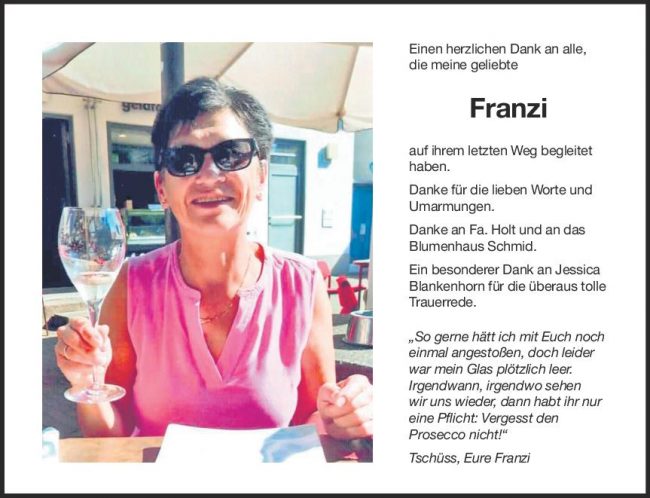 Einen herzlichen Dank an alle, die meine geliebte

Franzi

auf ihrem letzten Weg begleitet haben.

Danke für die lieben Worte und Umarmungen.

Danke an Fa. Holt und an das Blumenhaus Schmid.

Ein besonderer Dank an Jessica Blankenhorn für die überaus tolle Trauerrede.

„So gerne hätt ich mit Euch noch einmal angestoßen, doch leider war mein Glas plötzlich leer. Irgendwann, irgendwo sehen wir uns wieder, dann habt ihr nur eine Pflicht: Vergesst den Prosecco nicht!“

Tschüss, Eure Franzi